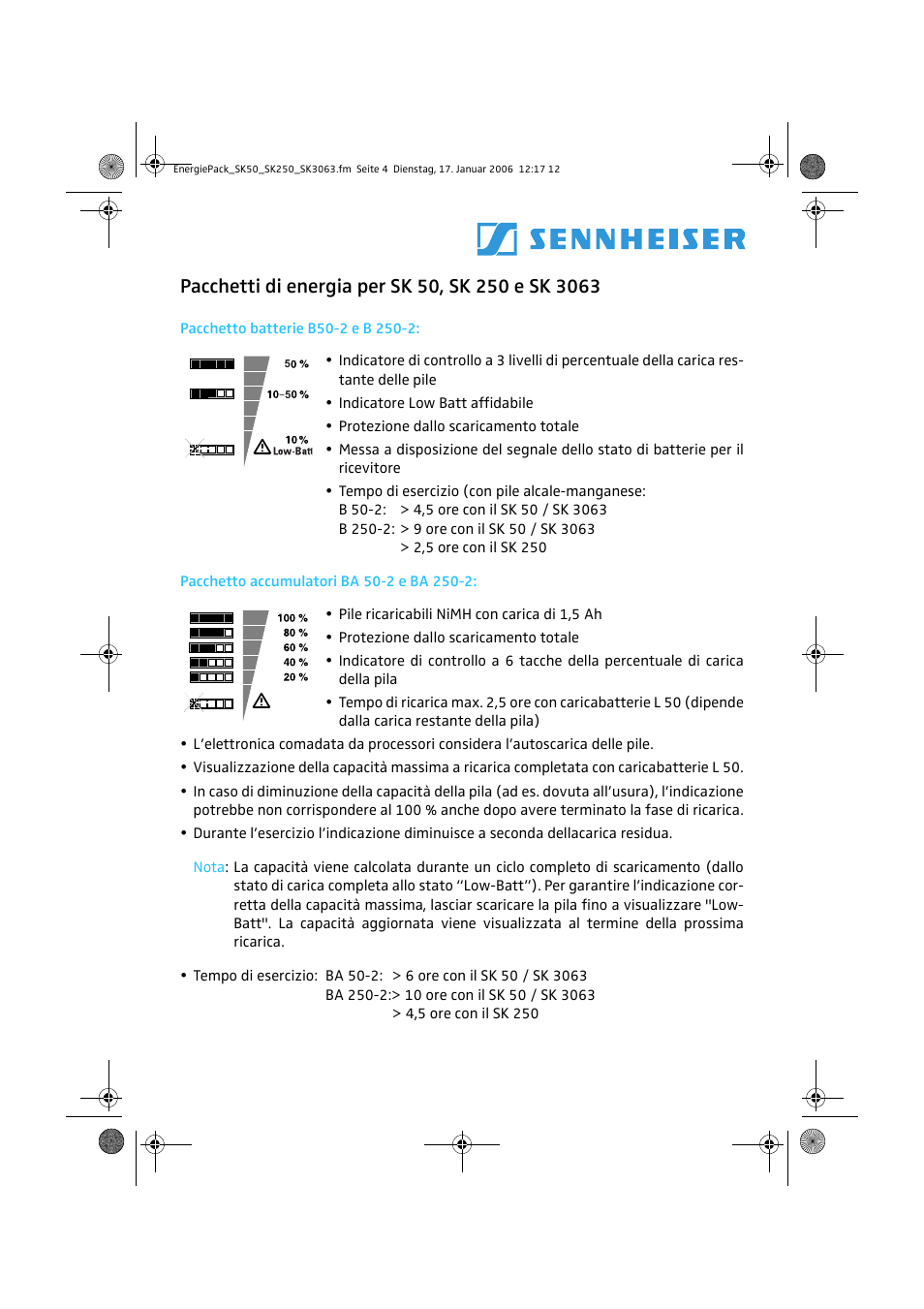 EnergiePack_SK50_SK250_SK3063.fm Seite 4 Dienstag, 17. Januar 2006 12:17 12

SENNHEISER

Pacchetti di energia per SK 50, SK 250 e SK 3063

Pacchetto batterie B50-2 e B 250-2:

50 %
10–50 %
10 %
Low-Batt

• Indicatore di controllo a 3 livelli di percentuale della carica restante delle pile
• Indicatore Low Batt affidabile
• Protezione dallo scaricamento totale
• Messa a disposizione del segnale dello stato di batterie per il ricevitore
• Tempo di esercizio (con pile alcale-manganese:
B 50-2: > 4,5 ore con il SK 50 / SK 3063
B 250-2: > 9 ore con il SK 50 / SK 3063
> 2,5 ore con il SK 250

Pacchetto accumulatori BA 50-2 e BA 250-2:

100 %
80 %
60 %
40 %
20 %

• Pile ricaricabili NiMH con carica di 1,5 Ah
• Protezione dallo scaricamento totale
• Indicatore di controllo a 6 tacche della percentuale di carica della pila
• Tempo di ricarica max. 2,5 ore con caricabatterie L 50 (dipende dalla carica restante della pila)
• L'elettronica comadata da processori considera l'autoscarica delle pile.
• Visualizzazione della capacità massima a ricarica completata con caricabatterie L 50.
• In caso di diminuzione della capacità della pila (ad es. dovuta all'usura), l'indicazione potrebbe non corrispondere al 100 % anche dopo avere terminato la fase di ricarica.
• Durante l'esercizio l'indicazione diminuisce a seconda dellacarica residua.

Nota: La capacità viene calcolata durante un ciclo completo di scaricamento (dallo stato di carica completa allo stato "Low-Batt"). Per garantire l'indicazione corretta della capacità massima, lasciar scaricare la pila fino a visualizzare "Low-Batt". La capacità aggiornata viene visualizzata al termine della prossima ricarica.

• Tempo di esercizio: BA 50-2: > 6 ore con il SK 50 / SK 3063
BA 250-2:> 10 ore con il SK 50 / SK 3063
> 4,5 ore con il SK 250